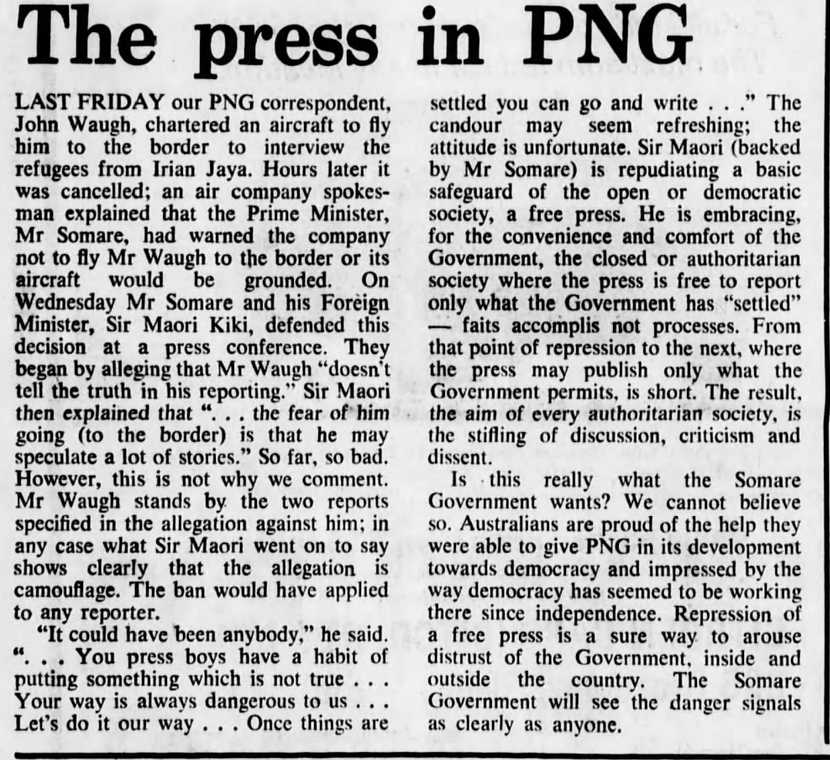 The press in PNG

LAST FRIDAY our PNG correspondent, John Waugh, chartered an aircraft to fly him to the border to interview the refugees from Irian Jaya. Hours later it was cancelled; an air company spokesman explained that the Prime Minister, Mr Somare, had warned the company not to fly Mr Waugh to the border or its aircraft would be grounded. On Wednesday Mr Somare and his Foreign Minister, Sir Maori Kiki, defended this decision at a press conference. They began by alleging that Mr Waugh "doesn't tell the truth in his reporting." Sir Maori then explained that ". . . the fear of him going (to the border) is that he may speculate a lot of stories." So far, so bad. However, this is not why we comment. Mr Waugh stands by the two reports specified in the allegation against him; in any case what Sir Maori went on to say shows clearly that the allegation is camouflage. The ban would have applied to any reporter.

"It could have been anybody," he said. ". . . You press boys have a habit of putting something which is not true . . . Your way is always dangerous to us . . . Let's do it our way . . . Once things are settled you can go and write . . ." The candour may seem refreshing; the attitude is unfortunate. Sir Maori (backed by Mr Somare) is repudiating a basic safeguard of the open or democratic society, a free press. He is embracing, for the convenience and comfort of the Government, the closed or authoritarian society where the press is free to report only what the Government has "settled" — faits accomplis not processes. From that point of repression to the next, where the press may publish only what the Government permits, is short. The result, the aim of every authoritarian society, is the stifling of discussion, criticism and dissent.

Is this really what the Somare Government wants? We cannot believe so. Australians are proud of the help they were able to give PNG in its development towards democracy and impressed by the way democracy has seemed to be working there since independence. Repression of a free press is a sure way to arouse distrust of the Government, inside and outside the country. The Somare Government will see the danger signals as clearly as anyone.